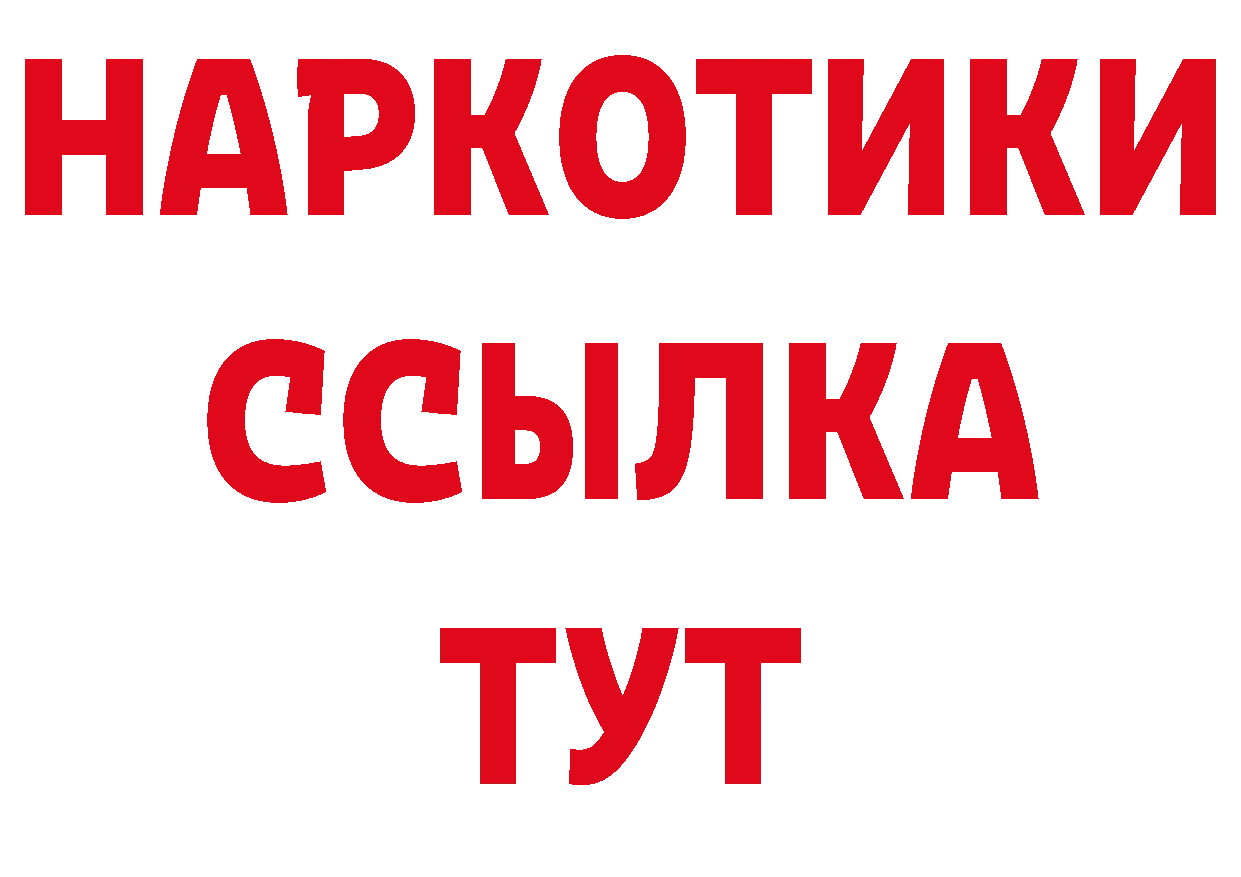 НАРКОТИКИ
ССЫЛКА
ТУТ